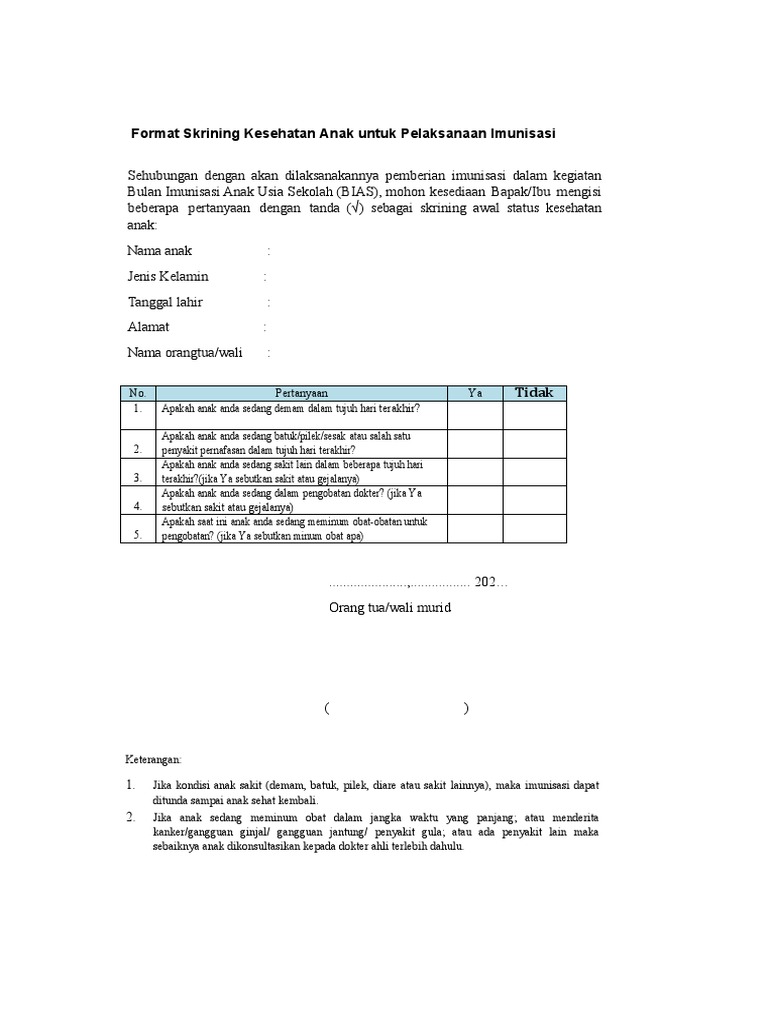 Format Skrining Kesehatan Anak untuk Pelaksanaan Imunisasi

Sehubungan dengan akan dilaksanakannya pemberian imunisasi dalam kegiatan Bulan Imunisasi Anak Usia Sekolah (BIAS), mohon kesediaan Bapak/Ibu mengisi beberapa pertanyaan dengan tanda (√) sebagai skrining awal status kesehatan anak:

Nama anak :

Jenis Kelamin :

Tanggal lahir :

Alamat :

Nama orangtua/wali :

| No. | Pertanyaan | Ya | Tidak |
|---|---|---|---|
| 1. | Apakah anak anda sedang demam dalam tujuh hari terakhir? | | |
| 2. | Apakah anak anda sedang batuk/pilek/sesak atau salah satu penyakit pernafasan dalam tujuh hari terakhir? | | |
| 3. | Apakah anak anda sedang sakit lain dalam beberapa tujuh hari terakhir?(jika Ya sebutkan sakit atau gejalanya) | | |
| 4. | Apakah anak anda sedang dalam pengobatan dokter? (jika Ya sebutkan sakit atau gejalanya) | | |
| 5. | Apakah saat ini anak anda sedang meminum obat-obatan untuk pengobatan? (jika Ya sebutkan minum obat apa) | | |

......................,................. 202...

Orang tua/wali murid

( )

Keterangan:

1. Jika kondisi anak sakit (demam, batuk, pilek, diare atau sakit lainnya), maka imunisasi dapat ditunda sampai anak sehat kembali.

2. Jika anak sedang meminum obat dalam jangka waktu yang panjang; atau menderita kanker/gangguan ginjal/ gangguan jantung/ penyakit gula; atau ada penyakit lain maka sebaiknya anak dikonsultasikan kepada dokter ahli terlebih dahulu.